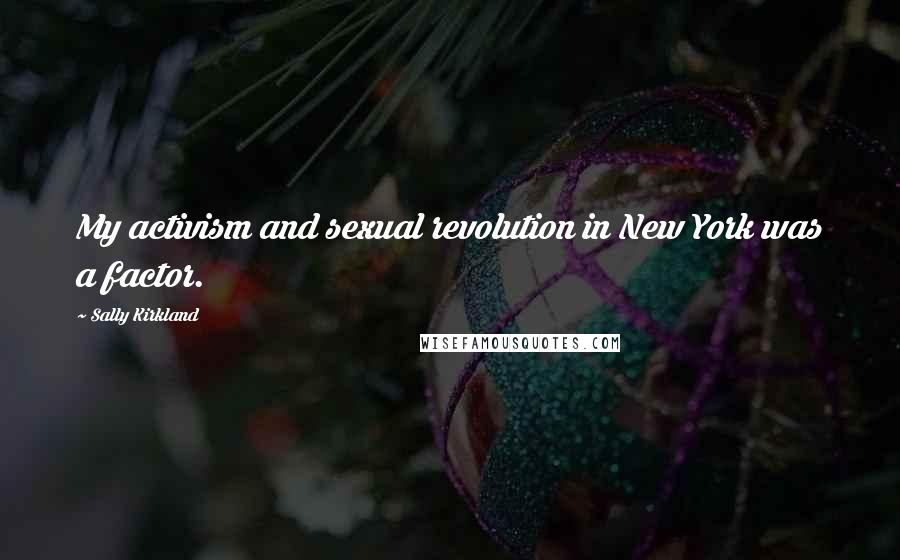 My activism and sexual revolution in New York was a factor.

~ Sally Kirkland

WISEFAMOUSQUOTES.COM